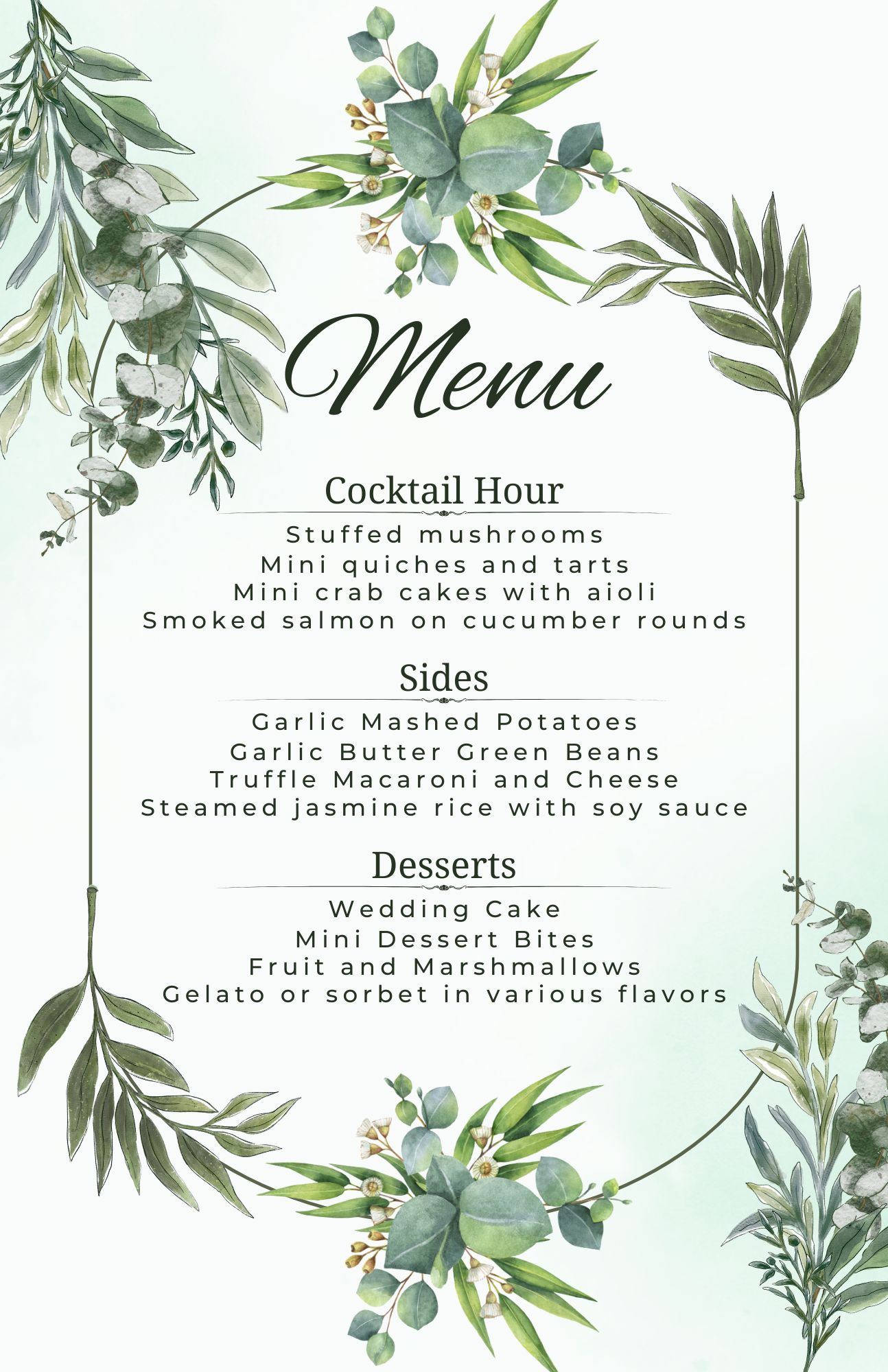 Menu

Cocktail Hour

Stuffed mushrooms
Mini quiches and tarts
Mini crab cakes with aioli
Smoked salmon on cucumber rounds

Sides

Garlic Mashed Potatoes
Garlic Butter Green Beans
Truffle Macaroni and Cheese
Steamed jasmine rice with soy sauce

Desserts

Wedding Cake
Mini Dessert Bites
Fruit and Marshmallows
Gelato or sorbet in various flavors